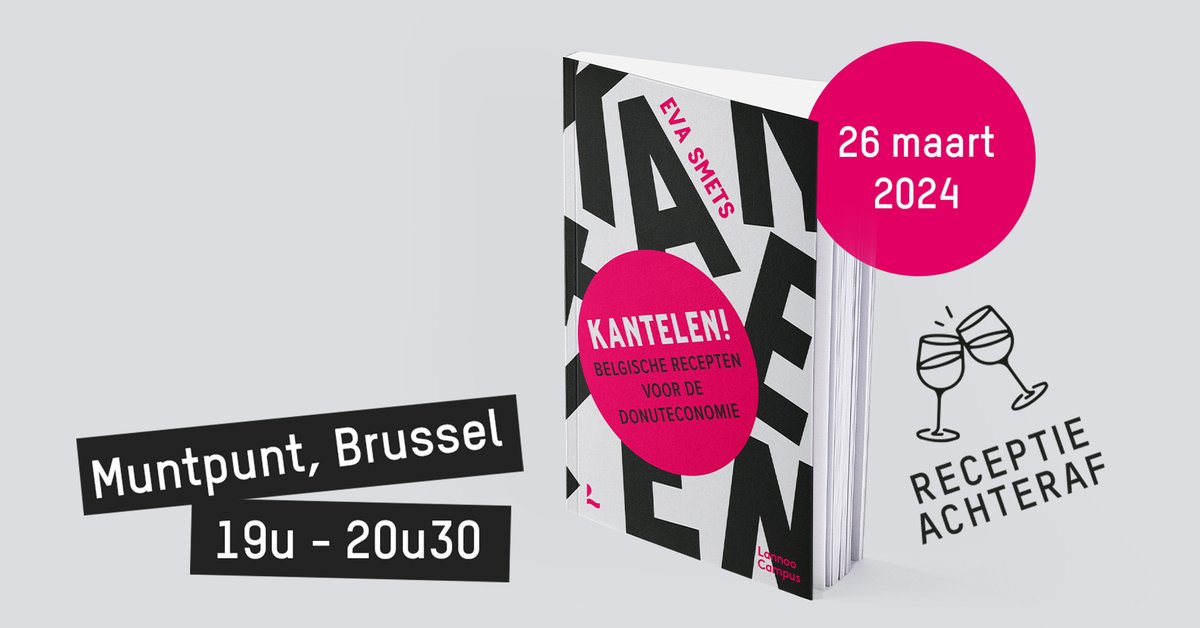 EVA SMETS

KANTELEN!
BELGISCHE RECEPTEN VOOR DE DONUTECONOMIE

Lannoo Campus

26 maart 2024

RECEPTIE ACHTERAF

Muntpunt, Brussel
19u - 20u30